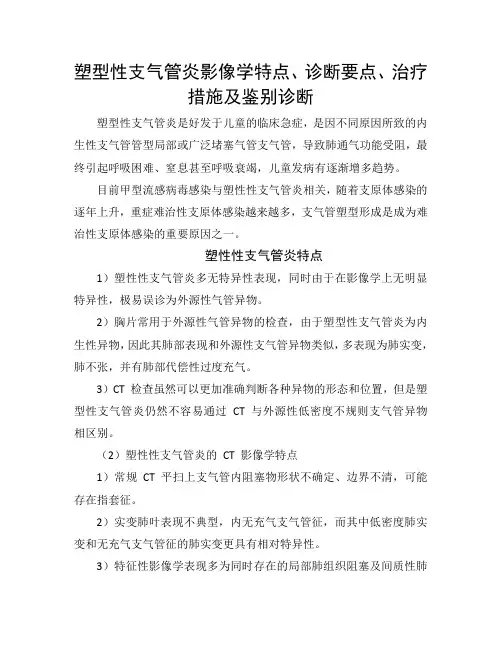 塑型性支气管炎影像学特点、诊断要点、治疗措施及鉴别诊断

塑型性支气管炎是好发于儿童的临床急症，是因不同原因所致的内生性支气管管型局部或广泛堵塞气管支气管，导致肺通气功能受阻，最终引起呼吸困难、窒息甚至呼吸衰竭，儿童发病有逐渐增多趋势。

目前甲型流感病毒感染与塑性性支气管炎相关，随着支原体感染的逐年上升，重症难治性支原体感染越来越多，支气管塑型形成是成为难治性支原体感染的重要原因之一。

塑性性支气管炎特点

1）塑性性支气管炎多无特异性表现，同时由于在影像学上无明显特异性，极易误诊为外源性气管异物。

2）胸片常用于外源性气管异物的检查，由于塑型性支气管炎为内生性异物，因此其肺部表现和外源性支气管异物类似，多表现为肺实变，肺不张，并有肺部代偿性过度充气。

3）CT 检查虽然可以更加准确判断各种异物的形态和位置，但是塑型性支气管炎仍然不容易通过 CT 与外源性低密度不规则支气管异物相区别。

（2）塑性性支气管炎的 CT 影像学特点

1）常规 CT 平扫上支气管内阻塞物形状不确定、边界不清，可能存在指套征。

2）实变肺叶表现不典型，内无充气支气管征，而其中低密度肺实变和无充气支气管征的肺实变更具有相对特异性。

3）特征性影像学表现多为同时存在的局部肺组织阻塞及间质性肺